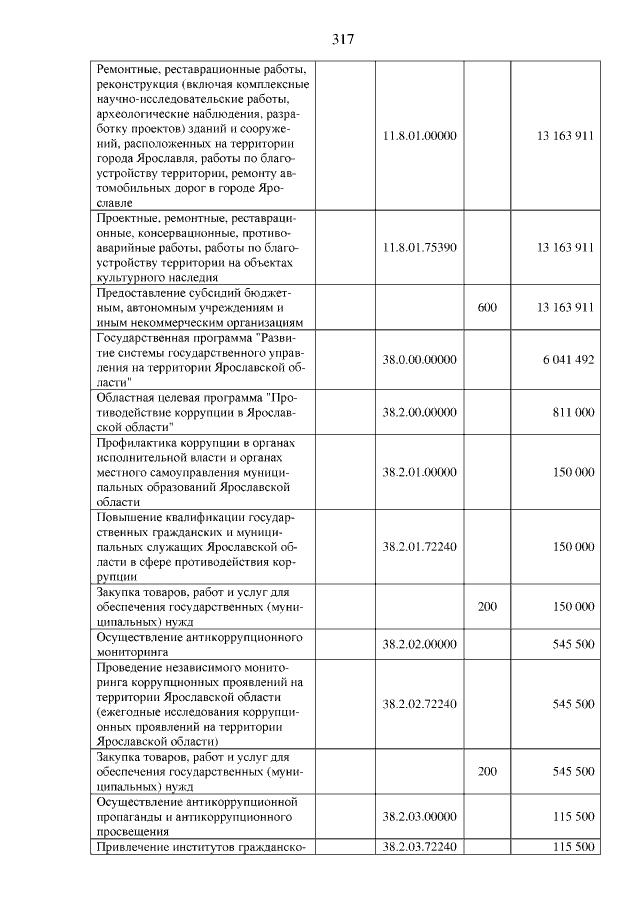 317

| Ремонтные, реставрационные работы, реконструкция (включая комплексные научно-исследовательские работы, археологические наблюдения, разработку проектов) зданий и сооружений, расположенных на территории города Ярославля, работы по благоустройству территории, ремонту автомобильных дорог в городе Ярославле | 11.8.01.00000 | | 13 163 911 |
|---|---|---|---|
| Проектные, ремонтные, реставрационные, консервационные, противоаварийные работы, работы по благоустройству территории на объектах культурного наследия | 11.8.01.75390 | | 13 163 911 |
| Предоставление субсидий бюджетным, автономным учреждениям и иным некоммерческим организациям | | 600 | 13 163 911 |
| Государственная программа "Развитие системы государственного управления на территории Ярославской области" | 38.0.00.00000 | | 6 041 492 |
| Областная целевая программа "Противодействие коррупции в Ярославской области" | 38.2.00.00000 | | 811 000 |
| Профилактика коррупции в органах исполнительной власти и органах местного самоуправления муниципальных образований Ярославской области | 38.2.01.00000 | | 150 000 |
| Повышение квалификации государственных гражданских и муниципальных служащих Ярославской области в сфере противодействия коррупции | 38.2.01.72240 | | 150 000 |
| Закупка товаров, работ и услуг для обеспечения государственных (муниципальных) нужд | | 200 | 150 000 |
| Осуществление антикоррупционного мониторинга | 38.2.02.00000 | | 545 500 |
| Проведение независимого мониторинга коррупционных проявлений на территории Ярославской области (ежегодные исследования коррупционных проявлений на территории Ярославской области) | 38.2.02.72240 | | 545 500 |
| Закупка товаров, работ и услуг для обеспечения государственных (муниципальных) нужд | | 200 | 545 500 |
| Осуществление антикоррупционной пропаганды и антикоррупционного просвещения | 38.2.03.00000 | | 115 500 |
| Привлечение институтов гражданско- | 38.2.03.72240 | | 115 500 |